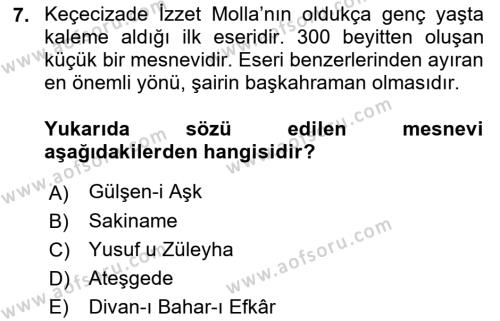 7. Keçecizade İzzet Molla'nın oldukça genç yaşta kaleme aldığı ilk eseridir. 300 beyitten oluşan küçük bir mesnevidir. Eseri benzerlerinden ayıran en önemli yönü, şairin başkahraman olmasıdır.

Yukarıda sözü edilen mesnevi aşağıdakilerden hangisidir?

A) Gülşen-i Aşk
B) Sakiname
C) Yusuf u Züleyha
D) Ateşgede
E) Divan-ı Bahar-ı Efkâr

www.aofsoru.com